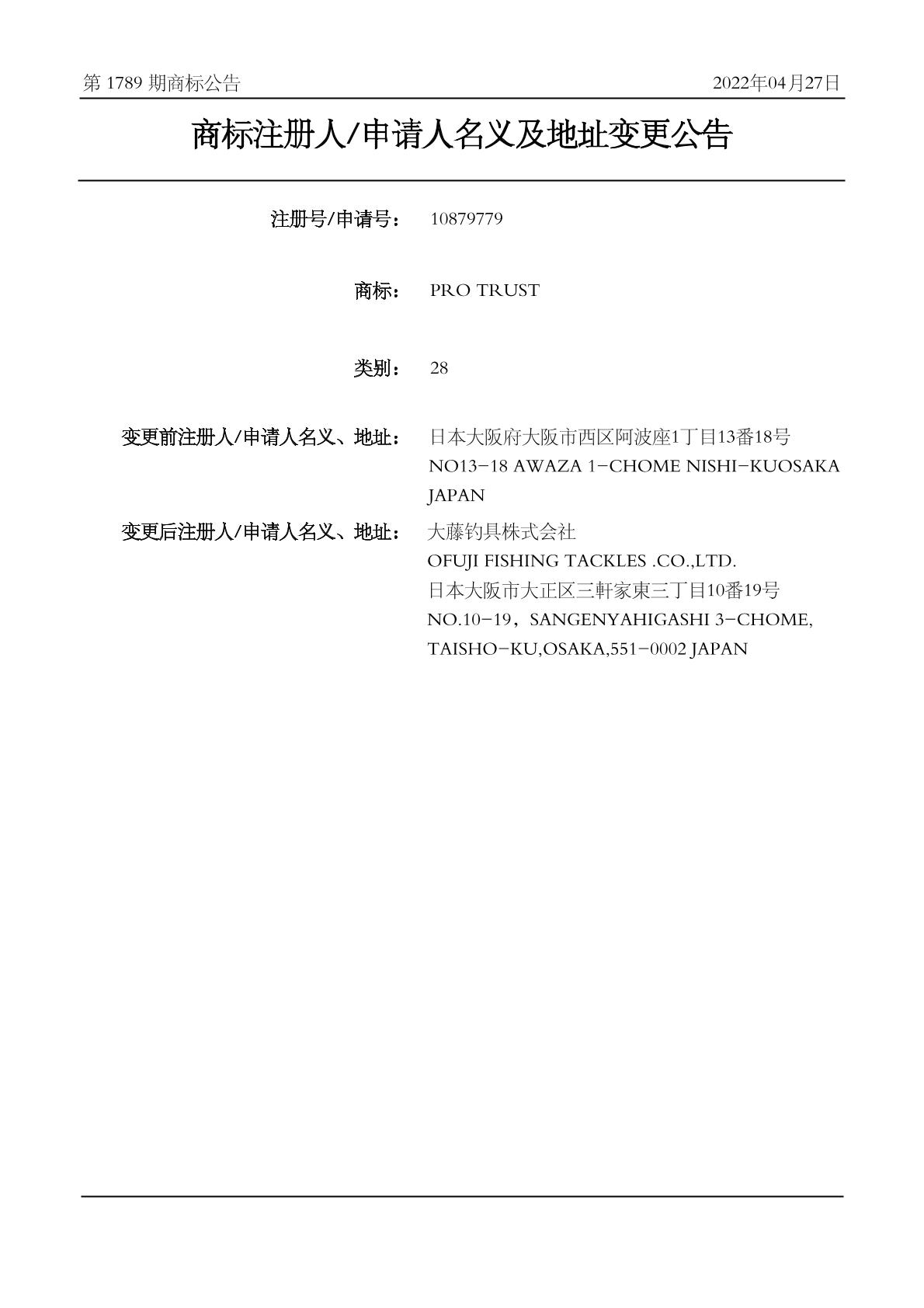 第 1789 期商标公告　　2022年04月27日

商标注册人/申请人名义及地址变更公告

注册号/申请号：　10879779

商标：　PRO TRUST

类别：　28

变更前注册人/申请人名义、地址：　日本大阪府大阪市西区阿波座1丁目13番18号
NO13-18 AWAZA 1-CHOME NISHI-KUOSAKA JAPAN

变更后注册人/申请人名义、地址：　大藤钓具株式会社
OFUJI FISHING TACKLES .CO.,LTD.
日本大阪市大正区三軒家東三丁目10番19号
NO.10-19，SANGENYAHIGASHI 3-CHOME, TAISHO-KU,OSAKA,551-0002 JAPAN